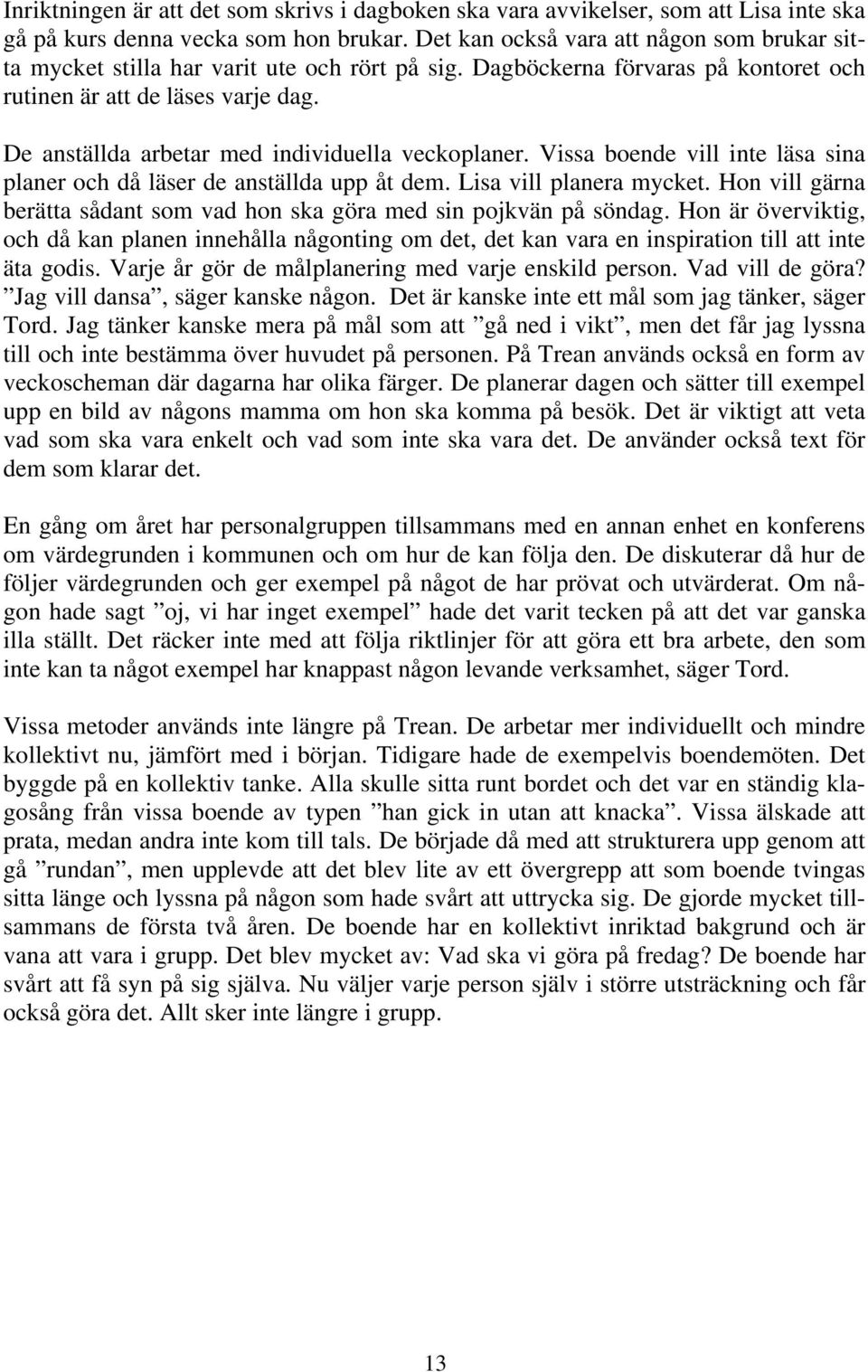 Inriktningen är att det som skrivs i dagboken ska vara avvikelser, som att Lisa inte ska gå på kurs denna vecka som hon brukar. Det kan också vara att någon som brukar sitta mycket stilla har varit ute och rört på sig. Dagböckerna förvaras på kontoret och rutinen är att de läses varje dag.

De anställda arbetar med individuella veckoplaner. Vissa boende vill inte läsa sina planer och då läser de anställda upp åt dem. Lisa vill planera mycket. Hon vill gärna berätta sådant som vad hon ska göra med sin pojkvän på söndag. Hon är överviktig, och då kan planen innehålla någonting om det, det kan vara en inspiration till att inte äta godis. Varje år gör de målplanering med varje enskild person. Vad vill de göra? ”Jag vill dansa”, säger kanske någon. Det är kanske inte ett mål som jag tänker, säger Tord. Jag tänker kanske mera på mål som att ”gå ned i vikt”, men det får jag lyssna till och inte bestämma över huvudet på personen. På Trean används också en form av veckoscheman där dagarna har olika färger. De planerar dagen och sätter till exempel upp en bild av någons mamma om hon ska komma på besök. Det är viktigt att veta vad som ska vara enkelt och vad som inte ska vara det. De använder också text för dem som klarar det.

En gång om året har personalgruppen tillsammans med en annan enhet en konferens om värdegrunden i kommunen och om hur de kan följa den. De diskuterar då hur de följer värdegrunden och ger exempel på något de har prövat och utvärderat. Om någon hade sagt ”oj, vi har inget exempel” hade det varit tecken på att det var ganska illa ställt. Det räcker inte med att följa riktlinjer för att göra ett bra arbete, den som inte kan ta något exempel har knappast någon levande verksamhet, säger Tord.

Vissa metoder används inte längre på Trean. De arbetar mer individuellt och mindre kollektivt nu, jämfört med i början. Tidigare hade de exempelvis boendemöten. Det byggde på en kollektiv tanke. Alla skulle sitta runt bordet och det var en ständig klagosång från vissa boende av typen ”han gick in utan att knacka”. Vissa älskade att prata, medan andra inte kom till tals. De började då med att strukturera upp genom att gå ”rundan”, men upplevde att det blev lite av ett övergrepp att som boende tvingas sitta länge och lyssna på någon som hade svårt att uttrycka sig. De gjorde mycket tillsammans de första två åren. De boende har en kollektivt inriktad bakgrund och är vana att vara i grupp. Det blev mycket av: Vad ska vi göra på fredag? De boende har svårt att få syn på sig själva. Nu väljer varje person själv i större utsträckning och får också göra det. Allt sker inte längre i grupp.

13